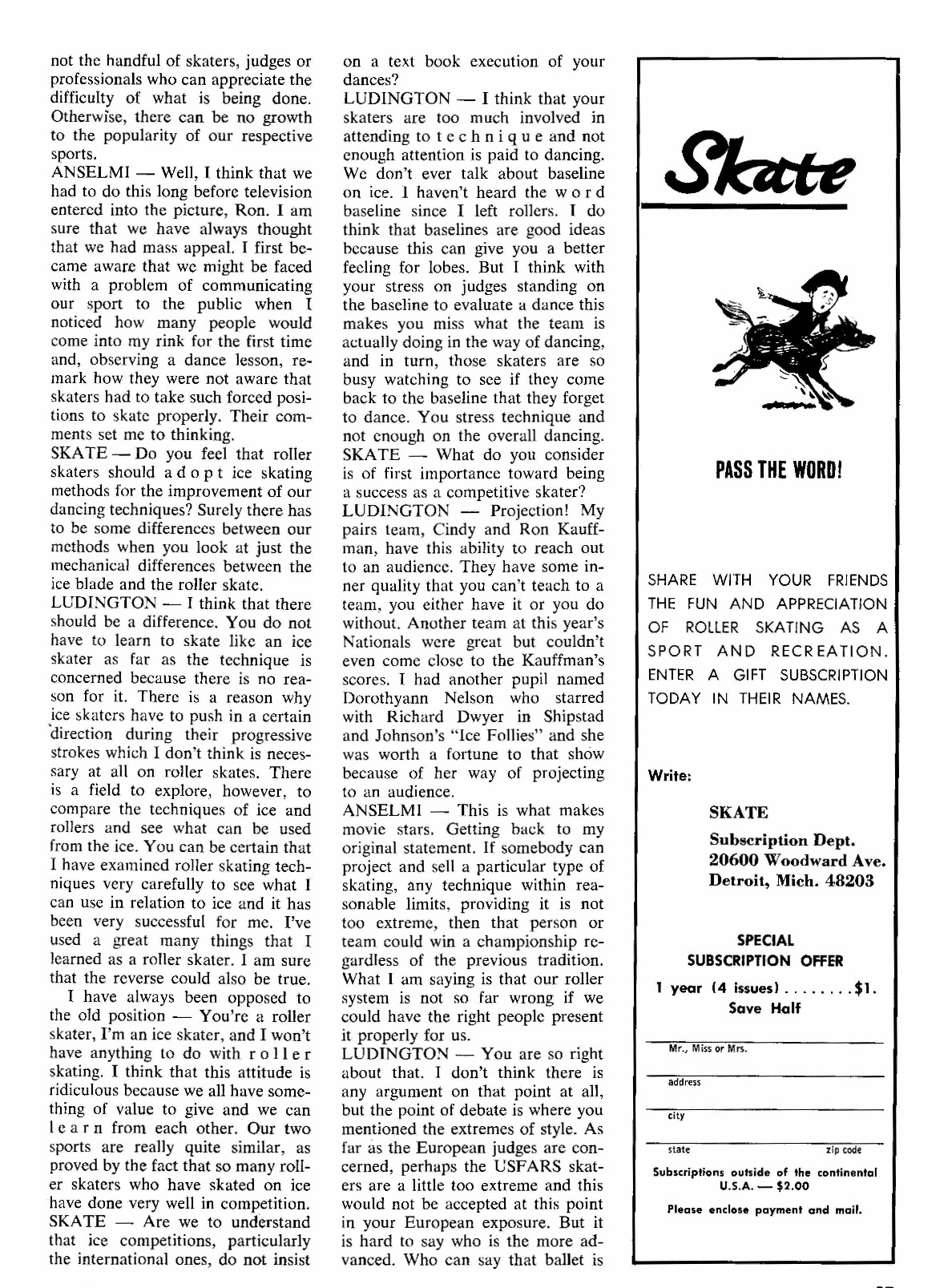 not the handful of skaters, judges or professionals who can appreciate the difficulty of what is being done. Otherwise, there can be no growth to the popularity of our respective sports.
ANSELMI — Well, I think that we had to do this long before television entered into the picture, Ron. I am sure that we have always thought that we had mass appeal. I first became aware that we might be faced with a problem of communicating our sport to the public when I noticed how many people would come into my rink for the first time and, observing a dance lesson, remark how they were not aware that skaters had to take such forced positions to skate properly. Their comments set me to thinking.
SKATE — Do you feel that roller skaters should adopt ice skating methods for the improvement of our dancing techniques? Surely there has to be some differences between our methods when you look at just the mechanical differences between the ice blade and the roller skate.
LUDINGTON — I think that there should be a difference. You do not have to learn to skate like an ice skater as far as the technique is concerned because there is no reason for it. There is a reason why ice skaters have to push in a certain direction during their progressive strokes which I don't think is necessary at all on roller skates. There is a field to explore, however, to compare the techniques of ice and rollers and see what can be used from the ice. You can be certain that I have examined roller skating techniques very carefully to see what I can use in relation to ice and it has been very successful for me. I've used a great many things that I learned as a roller skater. I am sure that the reverse could also be true.
I have always been opposed to the old position — You're a roller skater, I'm an ice skater, and I won't have anything to do with roller skating. I think that this attitude is ridiculous because we all have something of value to give and we can learn from each other. Our two sports are really quite similar, as proved by the fact that so many roller skaters who have skated on ice have done very well in competition.
SKATE — Are we to understand that ice competitions, particularly the international ones, do not insist on a text book execution of your dances?
LUDINGTON — I think that your skaters are too much involved in attending to technique and not enough attention is paid to dancing. We don't ever talk about baseline on ice. I haven't heard the word baseline since I left rollers. I do think that baselines are good ideas because this can give you a better feeling for lobes. But I think with your stress on judges standing on the baseline to evaluate a dance this makes you miss what the team is actually doing in the way of dancing, and in turn, those skaters are so busy watching to see if they come back to the baseline that they forget to dance. You stress technique and not enough on the overall dancing.
SKATE — What do you consider is of first importance toward being a success as a competitive skater?
LUDINGTON — Projection! My pairs team, Cindy and Ron Kauffman, have this ability to reach out to an audience. They have some inner quality that you can't teach to a team, you either have it or you do without. Another team at this year's Nationals were great but couldn't even come close to the Kauffman's scores. I had another pupil named Dorothyann Nelson who starred with Richard Dwyer in Shipstad and Johnson's "Ice Follies" and she was worth a fortune to that show because of her way of projecting to an audience.
ANSELMI — This is what makes movie stars. Getting back to my original statement. If somebody can project and sell a particular type of skating, any technique within reasonable limits, providing it is not too extreme, then that person or team could win a championship regardless of the previous tradition. What I am saying is that our roller system is not so far wrong if we could have the right people present it properly for us.
LUDINGTON — You are so right about that. I don't think there is any argument on that point at all, but the point of debate is where you mentioned the extremes of style. As far as the European judges are concerned, perhaps the USFARS skaters are a little too extreme and this would not be accepted at this point in your European exposure. But it is hard to say who is the more advanced. Who can say that ballet is

Skate

PASS THE WORD!

SHARE WITH YOUR FRIENDS THE FUN AND APPRECIATION OF ROLLER SKATING AS A SPORT AND RECREATION. ENTER A GIFT SUBSCRIPTION TODAY IN THEIR NAMES.

Write:

SKATE
Subscription Dept.
20600 Woodward Ave.
Detroit, Mich. 48203

SPECIAL SUBSCRIPTION OFFER
1 year (4 issues) . . . . . . . . $1.
Save Half

Mr., Miss or Mrs.
address
city
state zip code

Subscriptions outside of the continental U.S.A. — $2.00
Please enclose payment and mail.